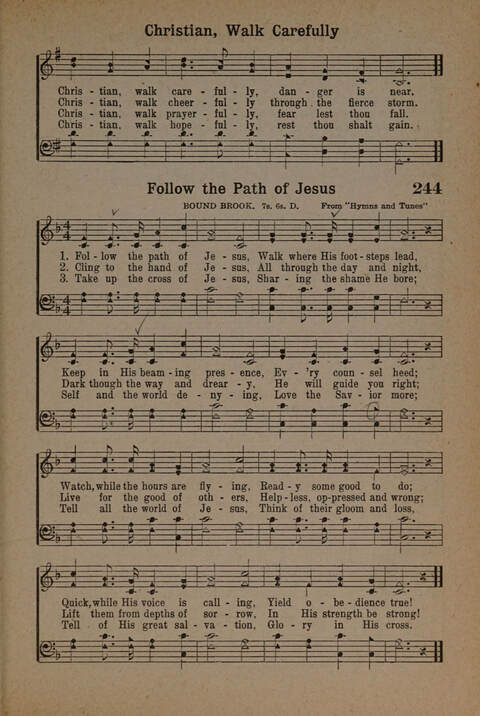 Christian, Walk Carefully

Chris - tian, walk care - ful - ly, dan - ger is near.
Chris - tian, walk cheer - ful - ly through the fierce storm.
Chris - tian, walk prayer - ful - ly, fear lest thou fall.
Chris - tian, walk hope - ful - ly, rest thou shalt gain.

Follow the Path of Jesus 244

BOUND BROOK. 7s. 6s. D. From "Hymns and Tunes"

1. Fol - low the path of Je - sus, Walk where His foot - steps lead,
2. Cling to the hand of Je - sus, All through the day and night,
3. Take up the cross of Je - sus, Shar - ing the shame He bore;

Keep in His beam - ing pres - ence, Ev - 'ry coun - sel heed;
Dark though the way and drear - y, He will guide you right;
Self and the world de - ny - ing, Love the Sav - ior more;

Watch, while the hours are fly - ing, Read - y some good to do;
Live for the good of oth - ers, Help - less, op-pressed and wrong;
Tell all the world of Je - sus, Think of their gloom and loss,

Quick, while His voice is call - ing, Yield o - be - dience true!
Lift them from depths of sor - row, In His strength be strong!
Tell of His great sal - va - tion, Glo - ry in His cross.